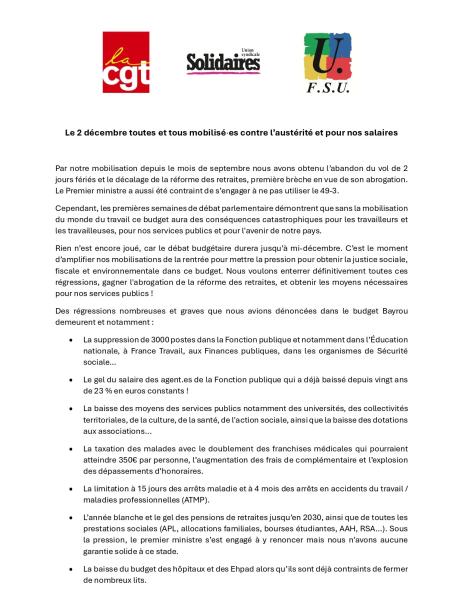 la cgt

Union syndicale Solidaires

U. F.S.U.

Le 2 décembre toutes et tous mobilisé·es contre l'austérité et pour nos salaires

Par notre mobilisation depuis le mois de septembre nous avons obtenu l'abandon du vol de 2 jours fériés et le décalage de la réforme des retraites, première brèche en vue de son abrogation. Le Premier ministre a aussi été contraint de s'engager à ne pas utiliser le 49-3.

Cependant, les premières semaines de débat parlementaire démontrent que sans la mobilisation du monde du travail ce budget aura des conséquences catastrophiques pour les travailleurs et les travailleuses, pour nos services publics et pour l'avenir de notre pays.

Rien n'est encore joué, car le débat budgétaire durera jusqu'à mi-décembre. C'est le moment d'amplifier nos mobilisations de la rentrée pour mettre la pression pour obtenir la justice sociale, fiscale et environnementale dans ce budget. Nous voulons enterrer définitivement toutes ces régressions, gagner l'abrogation de la réforme des retraites, et obtenir les moyens nécessaires pour nos services publics !

Des régressions nombreuses et graves que nous avions dénoncées dans le budget Bayrou demeurent et notamment :

• La suppression de 3000 postes dans la Fonction publique et notamment dans l'Éducation nationale, à France Travail, aux Finances publiques, dans les organismes de Sécurité sociale…

• Le gel du salaire des agent.es de la Fonction publique qui a déjà baissé depuis vingt ans de 23 % en euros constants !

• La baisse des moyens des services publics notamment des universités, des collectivités territoriales, de la culture, de la santé, de l'action sociale, ainsi que la baisse des dotations aux associations…

• La taxation des malades avec le doublement des franchises médicales qui pourraient atteindre 350€ par personne, l'augmentation des frais de complémentaire et l'explosion des dépassements d'honoraires.

• La limitation à 15 jours des arrêts maladie et à 4 mois des arrêts en accidents du travail / maladies professionnelles (ATMP).

• L'année blanche et le gel des pensions de retraites jusqu'en 2030, ainsi que de toutes les prestations sociales (APL, allocations familiales, bourses étudiantes, AAH, RSA…). Sous la pression, le premier ministre s'est engagé à y renoncer mais nous n'avons aucune garantie solide à ce stade.

• La baisse du budget des hôpitaux et des Ehpad alors qu'ils sont déjà contraints de fermer de nombreux lits.